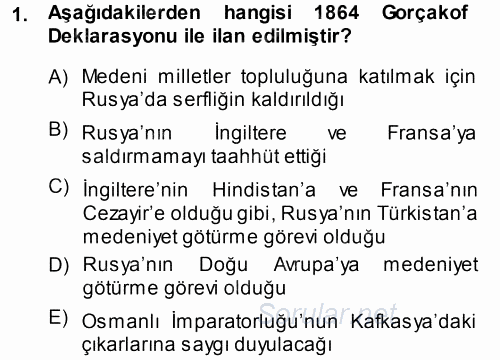 1. Aşağıdakilerden hangisi 1864 Gorçakof Deklarasyonu ile ilan edilmiştir?

A) Medeni milletler topluluğuna katılmak için Rusya'da serfliğin kaldırıldığı

B) Rusya'nın İngiltere ve Fransa'ya saldırmamayı taahhüt ettiği

C) İngiltere'nin Hindistan'a ve Fransa'nın Cezayir'e olduğu gibi, Rusya'nın Türkistan'a medeniyet götürme görevi olduğu

D) Rusya'nın Doğu Avrupa'ya medeniyet götürme görevi olduğu

E) Osmanlı İmparatorluğu'nun Kafkasya'daki çıkarlarına saygı duyulacağı

Sorular.net